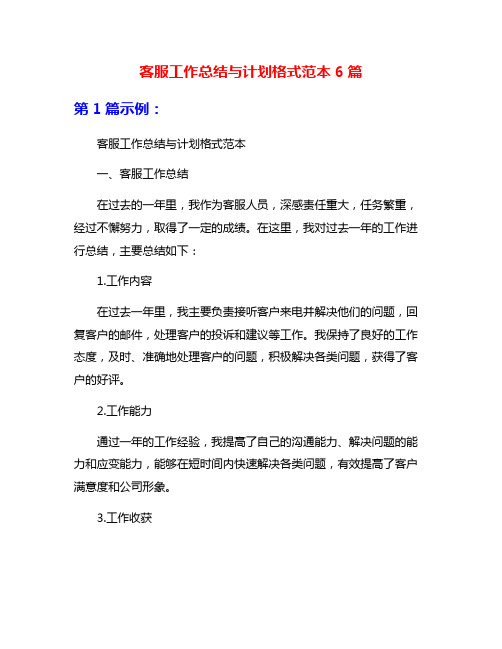 客服工作总结与计划格式范本 6 篇

第 1 篇示例：

客服工作总结与计划格式范本

一、客服工作总结

在过去的一年里，我作为客服人员，深感责任重大，任务繁重，经过不懈努力，取得了一定的成绩。在这里，我对过去一年的工作进行总结，主要总结如下：

1.工作内容

在过去一年里，我主要负责接听客户来电并解决他们的问题，回复客户的邮件，处理客户的投诉和建议等工作。我保持了良好的工作态度，及时、准确地处理客户的问题，积极解决各类问题，获得了客户的好评。

2.工作能力

通过一年的工作经验，我提高了自己的沟通能力、解决问题的能力和应变能力，能够在短时间内快速解决各类问题，有效提高了客户满意度和公司形象。

3.工作收获